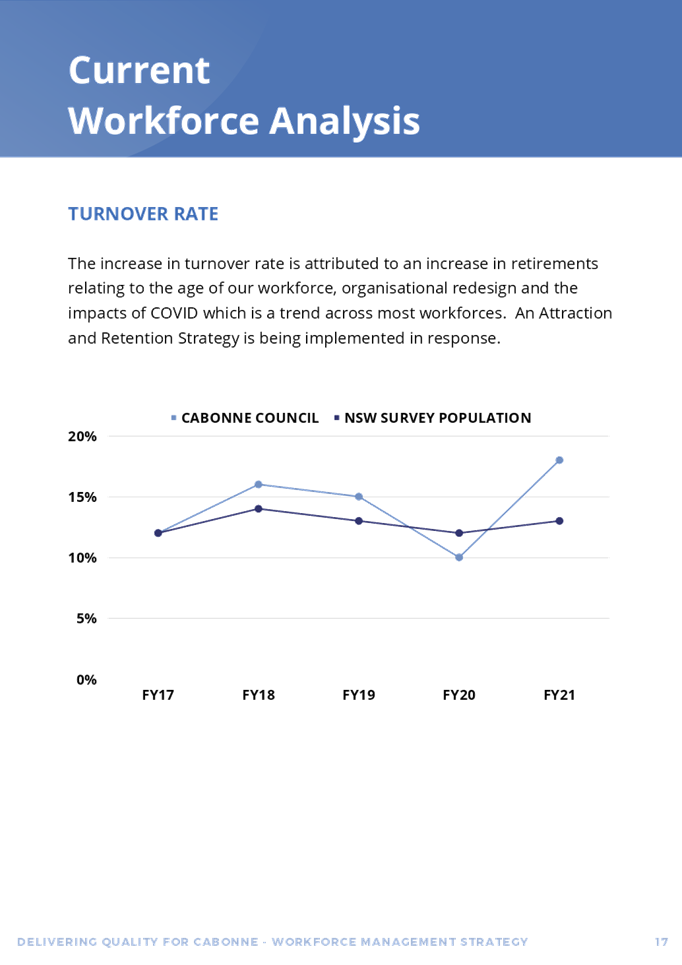 Current
Workforce Analysis

TURNOVER RATE

The increase in turnover rate is attributed to an increase in retirements relating to the age of our workforce, organisational redesign and the impacts of COVID which is a trend across most workforces. An Attraction and Retention Strategy is being implemented in response.

CABONNE COUNCIL NSW SURVEY POPULATION

20%
15%
10%
5%
0%

FY17 FY18 FY19 FY20 FY21

DELIVERING QUALITY FOR CABONNE - WORKFORCE MANAGEMENT STRATEGY 17